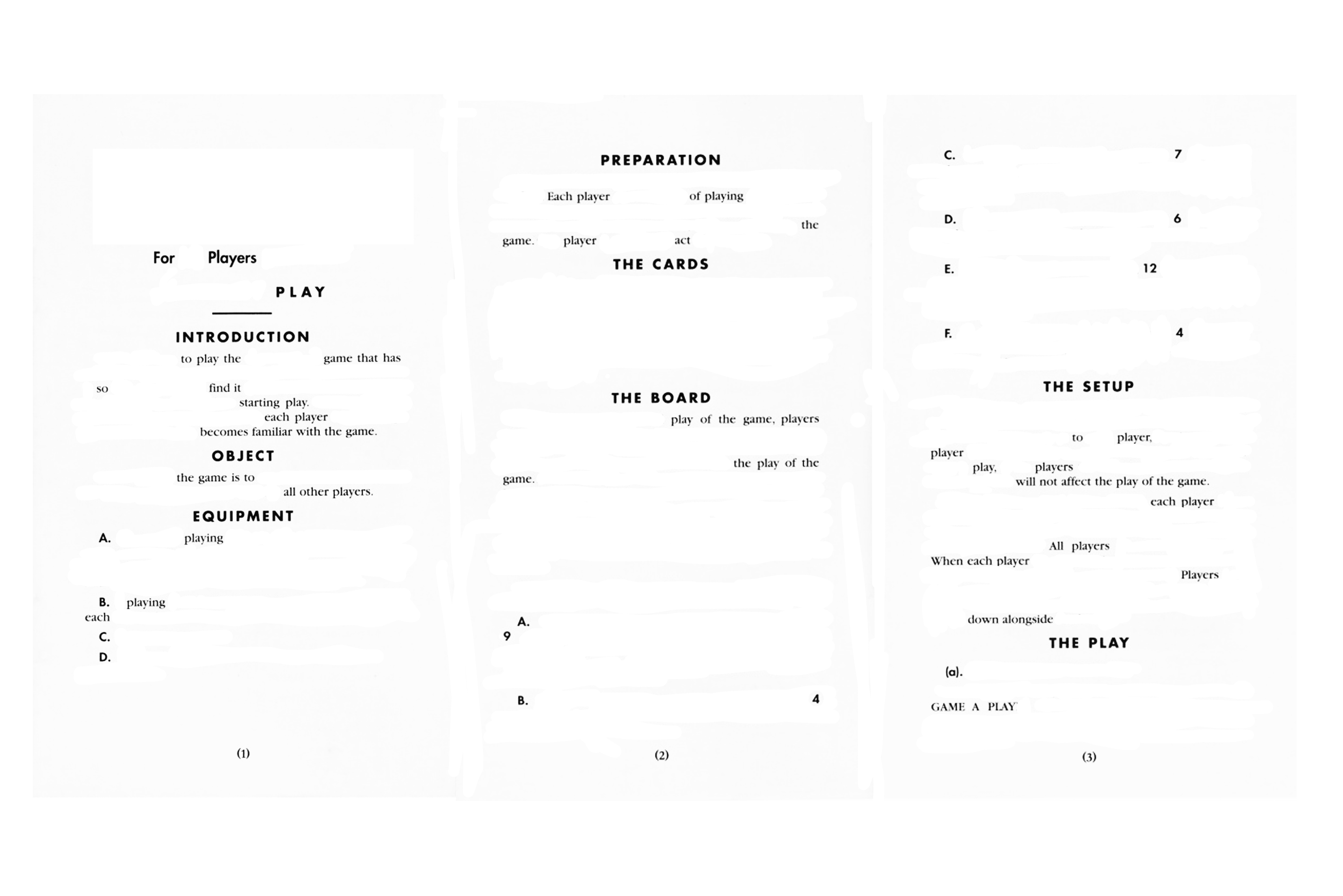 For Players

PLAY

INTRODUCTION

to play the game that has

so find it

starting play.

each player

becomes familiar with the game.

OBJECT

the game is to

all other players.

EQUIPMENT

A. playing

B. playing
each

C.

D.

(1)

PREPARATION

Each player of playing

the

game. player act

THE CARDS

THE BOARD

play of the game, players

the play of the

game.

A.
9

B. 4

(2)

C. 7

D. 6

E. 12

F. 4

THE SETUP

to player,

player

play, players

will not affect the play of the game.

each player

All players

When each player

Players

down alongside

THE PLAY

(a).

GAME A PLAY

(3)